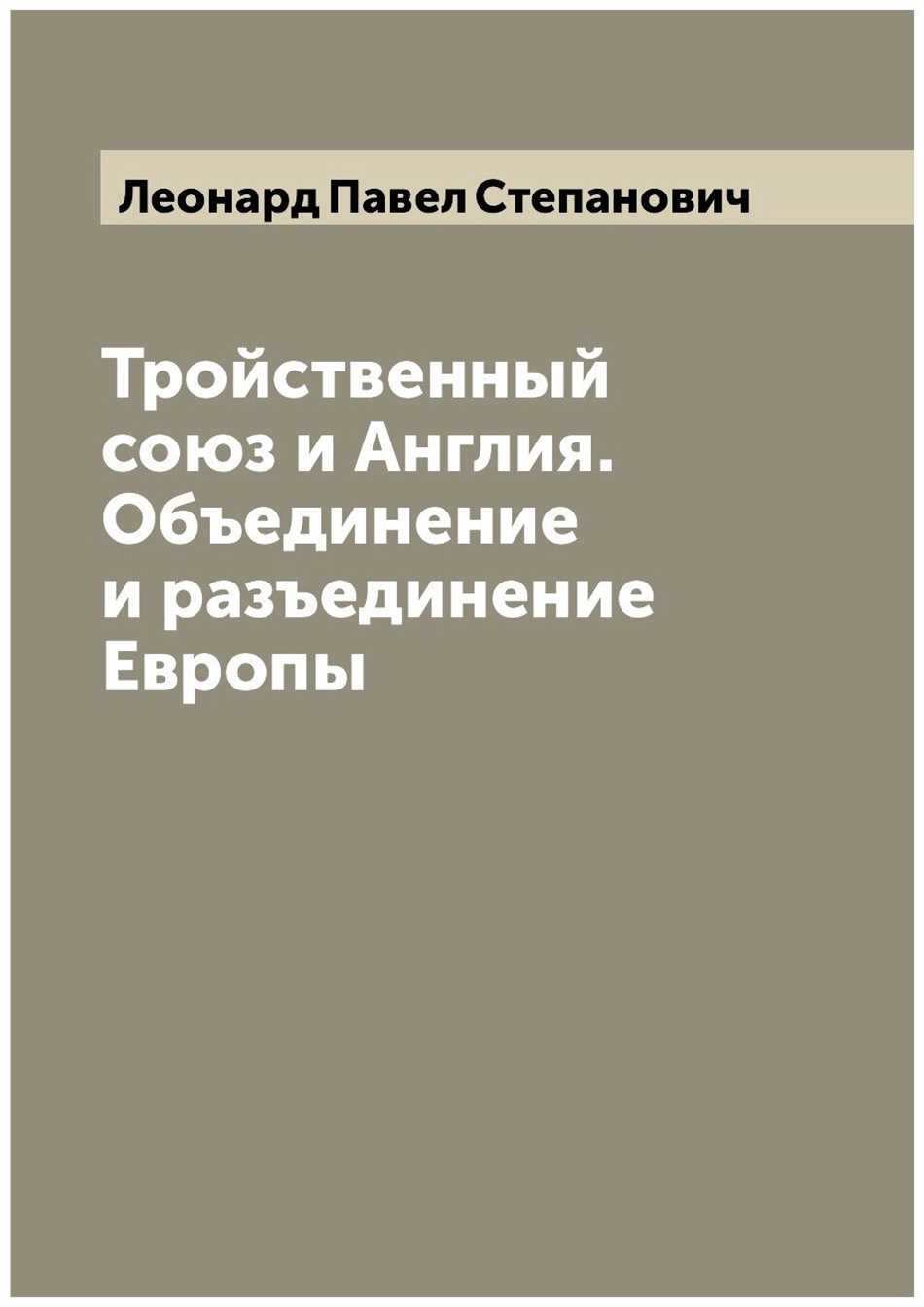 Леонард Павел Степанович

Тройственный союз и Англия. Объединение и разъединение Европы